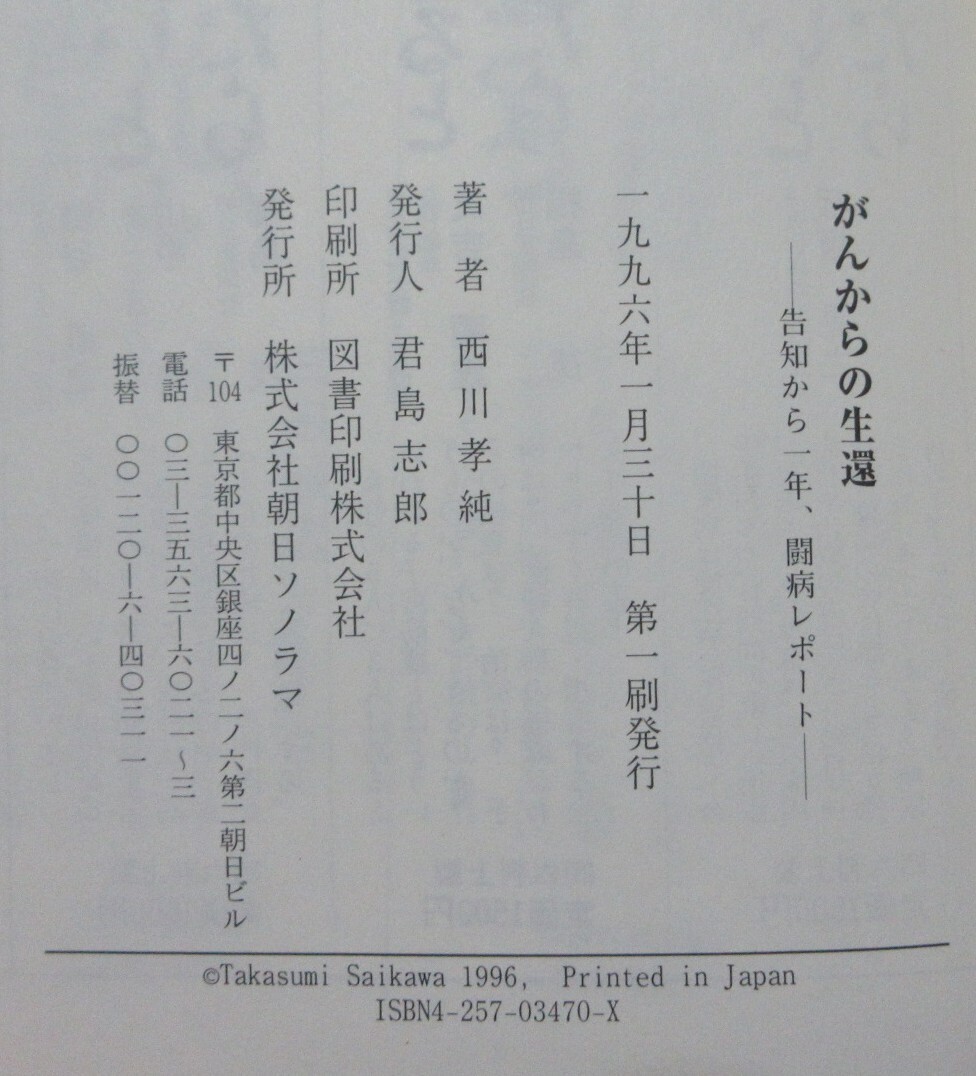 がんからの生還

——告知から一年、闘病レポート——

一九九六年一月三十日 第一刷発行

著者 西川孝純
発行人 君島志郎
印刷所 図書印刷株式会社
発行所 株式会社朝日ソノラマ
〒104 東京都中央区銀座四ノ二ノ六第二朝日ビル
電話 〇三—三五六三—六〇二一~三
振替 〇〇一二〇—六—四〇三一一

©Takasumi Saikawa 1996, Printed in Japan
ISBN4-257-03470-X